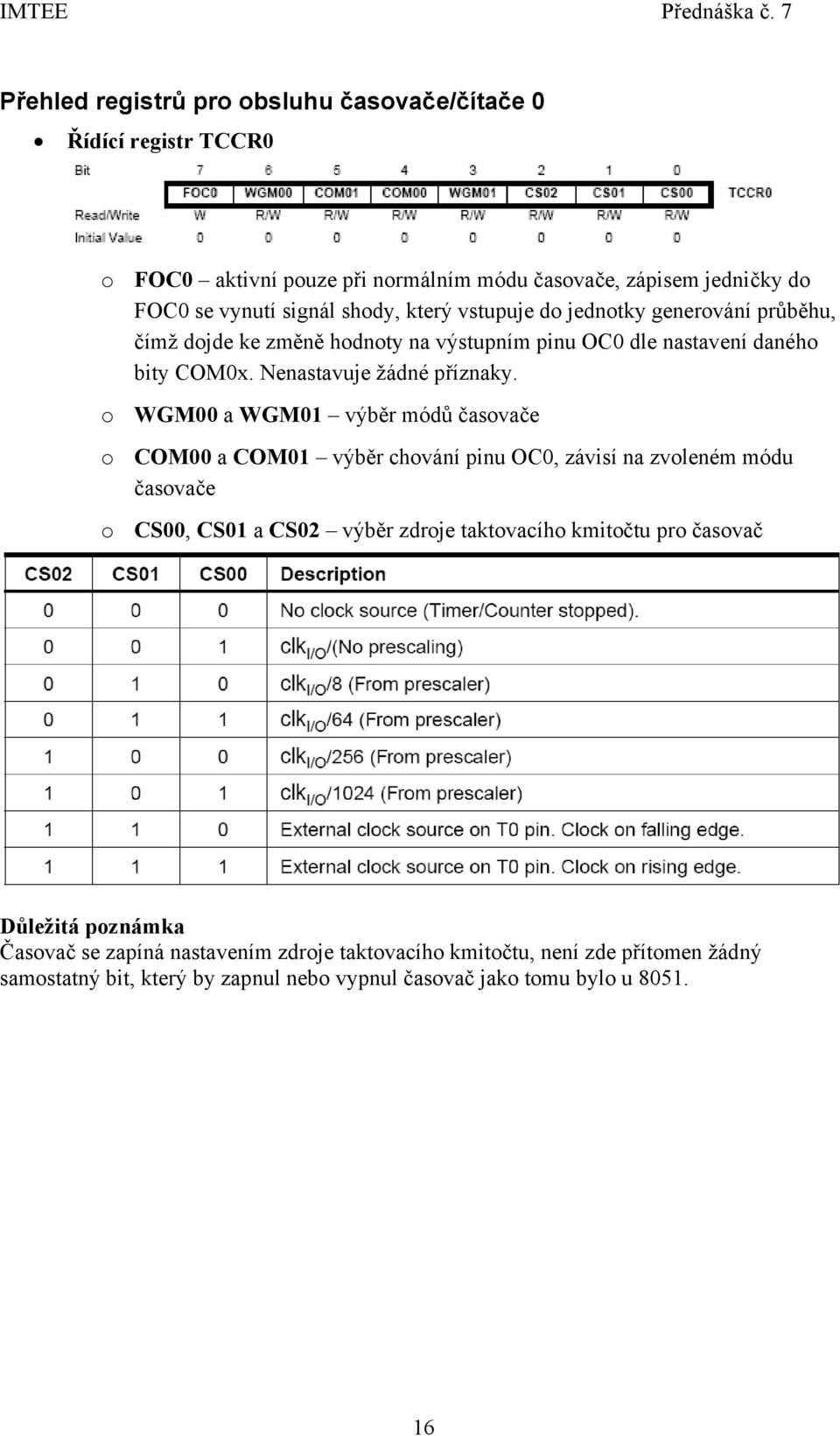 IMTEE Přednáška č. 7

Přehled registrů pro obsluhu časovače/čítače 0

• Řídící registr TCCR0

| Bit | 7 | 6 | 5 | 4 | 3 | 2 | 1 | 0 | |
|---|---|---|---|---|---|---|---|---|---|
| | FOC0 | WGM00 | COM01 | COM00 | WGM01 | CS02 | CS01 | CS00 | TCCR0 |
| Read/Write | W | R/W | R/W | R/W | R/W | R/W | R/W | R/W | |
| Initial Value | 0 | 0 | 0 | 0 | 0 | 0 | 0 | 0 | |

o FOC0 – aktivní pouze při normálním módu časovače, zápisem jedničky do FOC0 se vynutí signál shody, který vstupuje do jednotky generování průběhu, čímž dojde ke změně hodnoty na výstupním pinu OC0 dle nastavení daného bity COM0x. Nenastavuje žádné příznaky.

o WGM00 a WGM01 – výběr módů časovače

o COM00 a COM01 – výběr chování pinu OC0, závisí na zvoleném módu časovače

o CS00, CS01 a CS02 – výběr zdroje taktovacího kmitočtu pro časovač

| CS02 | CS01 | CS00 | Description |
|---|---|---|---|
| 0 | 0 | 0 | No clock source (Timer/Counter stopped). |
| 0 | 0 | 1 | $clk_{I/O}$/(No prescaling) |
| 0 | 1 | 0 | $clk_{I/O}$/8 (From prescaler) |
| 0 | 1 | 1 | $clk_{I/O}$/64 (From prescaler) |
| 1 | 0 | 0 | $clk_{I/O}$/256 (From prescaler) |
| 1 | 0 | 1 | $clk_{I/O}$/1024 (From prescaler) |
| 1 | 1 | 0 | External clock source on T0 pin. Clock on falling edge. |
| 1 | 1 | 1 | External clock source on T0 pin. Clock on rising edge. |

Důležitá poznámka
Časovač se zapíná nastavením zdroje taktovacího kmitočtu, není zde přítomen žádný samostatný bit, který by zapnul nebo vypnul časovač jako tomu bylo u 8051.

16